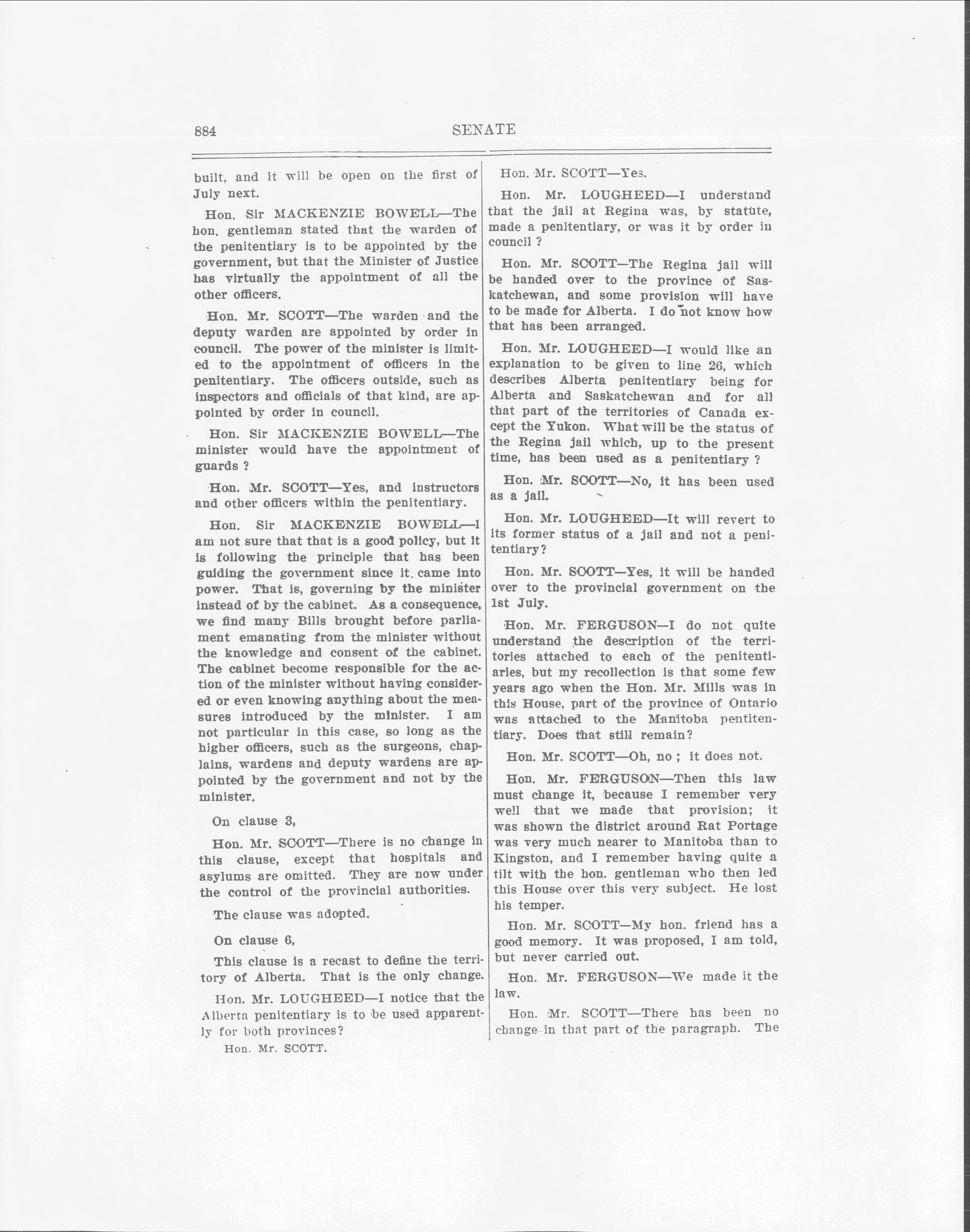 884 SENATE

built, and it will be open on the first of July next.

Hon. Sir MACKENZIE BOWELL—The hon. gentleman stated that the warden of the penitentiary is to be appointed by the government, but that the Minister of Justice has virtually the appointment of all the other officers.

Hon. Mr. SCOTT—The warden and the deputy warden are appointed by order in council. The power of the minister is limited to the appointment of officers in the penitentiary. The officers outside, such as inspectors and officials of that kind, are appointed by order in council.

Hon. Sir MACKENZIE BOWELL—The minister would have the appointment of guards ?

Hon. Mr. SCOTT—Yes, and instructors and other officers within the penitentiary.

Hon. Sir MACKENZIE BOWELL—I am not sure that that is a good policy, but it is following the principle that has been guiding the government since it came into power. That is, governing by the minister instead of by the cabinet. As a consequence, we find many Bills brought before parliament emanating from the minister without the knowledge and consent of the cabinet. The cabinet become responsible for the action of the minister without having considered or even knowing anything about the measures introduced by the minister. I am not particular in this case, so long as the higher officers, such as the surgeons, chaplains, wardens and deputy wardens are appointed by the government and not by the minister.

On clause 3,

Hon. Mr. SCOTT—There is no change in this clause, except that hospitals and asylums are omitted. They are now under the control of the provincial authorities.

The clause was adopted.

On clause 6,

This clause is a recast to define the territory of Alberta. That is the only change.

Hon. Mr. LOUGHEED—I notice that the Alberta penitentiary is to be used apparently for both provinces?

Hon. Mr. SCOTT.

Hon. Mr. SCOTT—Yes.

Hon. Mr. LOUGHEED—I understand that the jail at Regina was, by statute, made a penitentiary, or was it by order in council ?

Hon. Mr. SCOTT—The Regina jail will be handed over to the province of Saskatchewan, and some provision will have to be made for Alberta. I do not know how that has been arranged.

Hon. Mr. LOUGHEED—I would like an explanation to be given to line 26, which describes Alberta penitentiary being for Alberta and Saskatchewan and for all that part of the territories of Canada except the Yukon. What will be the status of the Regina jail which, up to the present time, has been used as a penitentiary ?

Hon. Mr. SCOTT—No, it has been used as a jail.

Hon. Mr. LOUGHEED—It will revert to its former status of a jail and not a penitentiary?

Hon. Mr. SCOTT—Yes, it will be handed over to the provincial government on the 1st July.

Hon. Mr. FERGUSON—I do not quite understand the description of the territories attached to each of the penitentiaries, but my recollection is that some few years ago when the Hon. Mr. Mills was in this House, part of the province of Ontario was attached to the Manitoba pentitentiary. Does that still remain?

Hon. Mr. SCOTT—Oh, no ; it does not.

Hon. Mr. FERGUSON—Then this law must change it, because I remember very well that we made that provision; it was shown the district around Rat Portage was very much nearer to Manitoba than to Kingston, and I remember having quite a tilt with the hon. gentleman who then led this House over this very subject. He lost his temper.

Hon. Mr. SCOTT—My hon. friend has a good memory. It was proposed, I am told, but never carried out.

Hon. Mr. FERGUSON—We made it the law.

Hon. Mr. SCOTT—There has been no change in that part of the paragraph. The